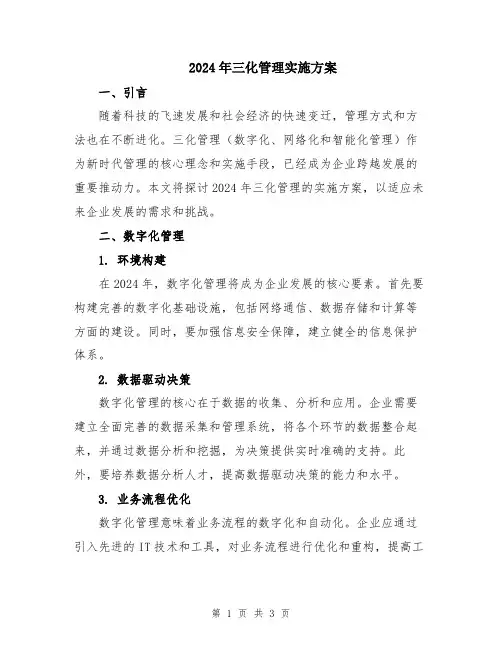 2024年三化管理实施方案

一、引言

随着科技的飞速发展和社会经济的快速变迁，管理方式和方法也在不断进化。三化管理（数字化、网络化和智能化管理）作为新时代管理的核心理念和实施手段，已经成为企业跨越发展的重要推动力。本文将探讨2024年三化管理的实施方案，以适应未来企业发展的需求和挑战。

二、数字化管理

1. 环境构建

在2024年，数字化管理将成为企业发展的核心要素。首先要构建完善的数字化基础设施，包括网络通信、数据存储和计算等方面的建设。同时，要加强信息安全保障，建立健全的信息保护体系。

2. 数据驱动决策

数字化管理的核心在于数据的收集、分析和应用。企业需要建立全面完善的数据采集和管理系统，将各个环节的数据整合起来，并通过数据分析和挖掘，为决策提供实时准确的支持。此外，要培养数据分析人才，提高数据驱动决策的能力和水平。

3. 业务流程优化

数字化管理意味着业务流程的数字化和自动化。企业应通过引入先进的IT技术和工具，对业务流程进行优化和重构，提高工

第 1 页 共 3 页